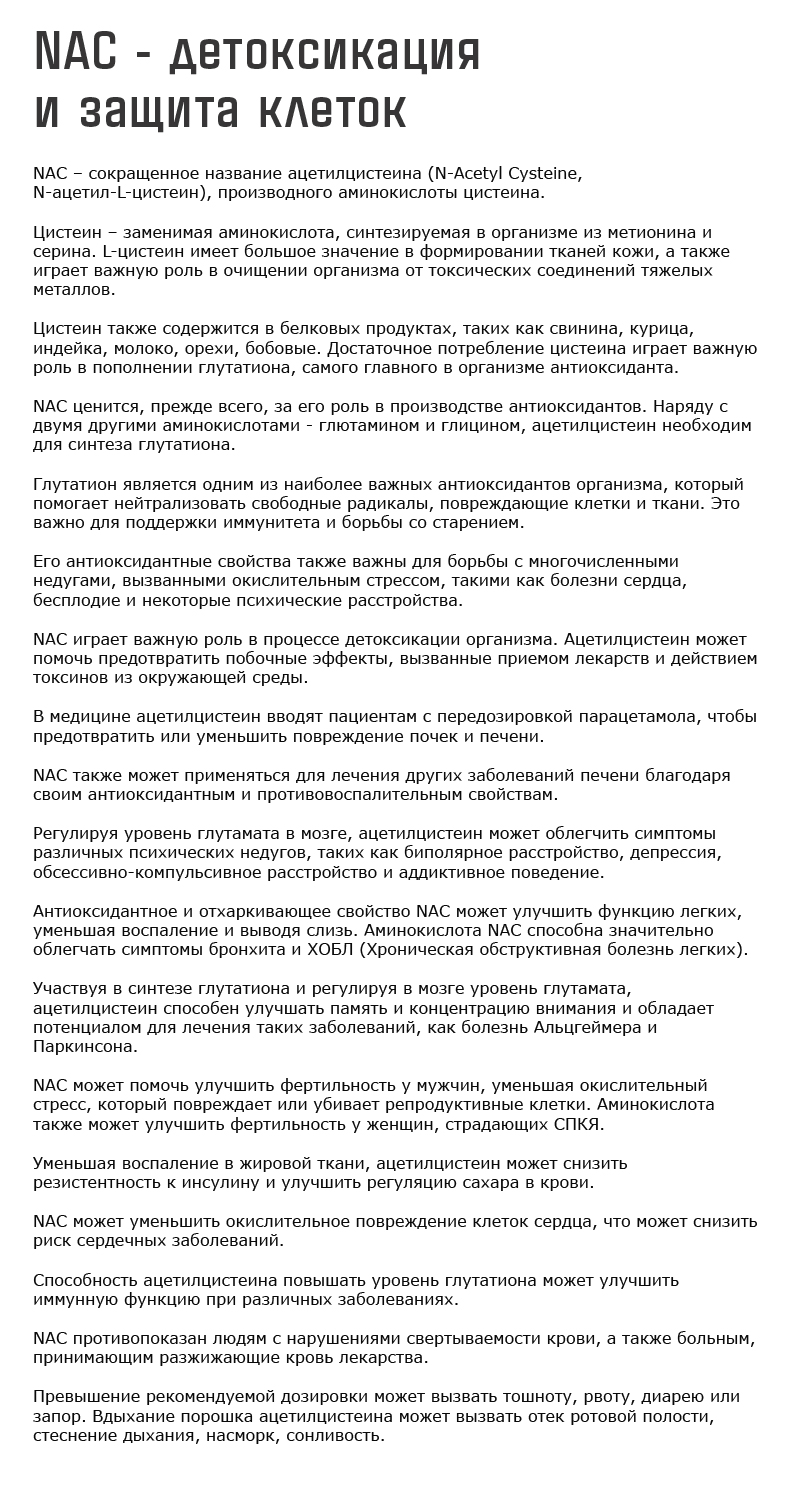 NAC - детоксикация и защита клеток

NAC – сокращенное название ацетилцистеина (N-Acetyl Cysteine, N-ацетил-L-цистеин), производного аминокислоты цистеина.

Цистеин – заменимая аминокислота, синтезируемая в организме из метионина и серина. L-цистеин имеет большое значение в формировании тканей кожи, а также играет важную роль в очищении организма от токсических соединений тяжелых металлов.

Цистеин также содержится в белковых продуктах, таких как свинина, курица, индейка, молоко, орехи, бобовые. Достаточное потребление цистеина играет важную роль в пополнении глутатиона, самого главного в организме антиоксиданта.

NAC ценится, прежде всего, за его роль в производстве антиоксидантов. Наряду с двумя другими аминокислотами - глютамином и глицином, ацетилцистеин необходим для синтеза глутатиона.

Глутатион является одним из наиболее важных антиоксидантов организма, который помогает нейтрализовать свободные радикалы, повреждающие клетки и ткани. Это важно для поддержки иммунитета и борьбы со старением.

Его антиоксидантные свойства также важны для борьбы с многочисленными недугами, вызванными окислительным стрессом, такими как болезни сердца, бесплодие и некоторые психические расстройства.

NAC играет важную роль в процессе детоксикации организма. Ацетилцистеин может помочь предотвратить побочные эффекты, вызванные приемом лекарств и действием токсинов из окружающей среды.

В медицине ацетилцистеин вводят пациентам с передозировкой парацетамола, чтобы предотвратить или уменьшить повреждение почек и печени.

NAC также может применяться для лечения других заболеваний печени благодаря своим антиоксидантным и противовоспалительным свойствам.

Регулируя уровень глутамата в мозге, ацетилцистеин может облегчить симптомы различных психических недугов, таких как биполярное расстройство, депрессия, обсессивно-компульсивное расстройство и аддиктивное поведение.

Антиоксидантное и отхаркивающее свойство NAC может улучшить функцию легких, уменьшая воспаление и выводя слизь. Аминокислота NAC способна значительно облегчать симптомы бронхита и ХОБЛ (Хроническая обструктивная болезнь легких).

Участвуя в синтезе глутатиона и регулируя в мозге уровень глутамата, ацетилцистеин способен улучшать память и концентрацию внимания и обладает потенциалом для лечения таких заболеваний, как болезнь Альцгеймера и Паркинсона.

NAC может помочь улучшить фертильность у мужчин, уменьшая окислительный стресс, который повреждает или убивает репродуктивные клетки. Аминокислота также может улучшить фертильность у женщин, страдающих СПКЯ.

Уменьшая воспаление в жировой ткани, ацетилцистеин может снизить резистентность к инсулину и улучшить регуляцию сахара в крови.

NAC может уменьшить окислительное повреждение клеток сердца, что может снизить риск сердечных заболеваний.

Способность ацетилцистеина повышать уровень глутатиона может улучшить иммунную функцию при различных заболеваниях.

NAC противопоказан людям с нарушениями свертываемости крови, а также больным, принимающим разжижающие кровь лекарства.

Превышение рекомендуемой дозировки может вызвать тошноту, рвоту, диарею или запор. Вдыхание порошка ацетилцистеина может вызвать отек ротовой полости, стеснение дыхания, насморк, сонливость.